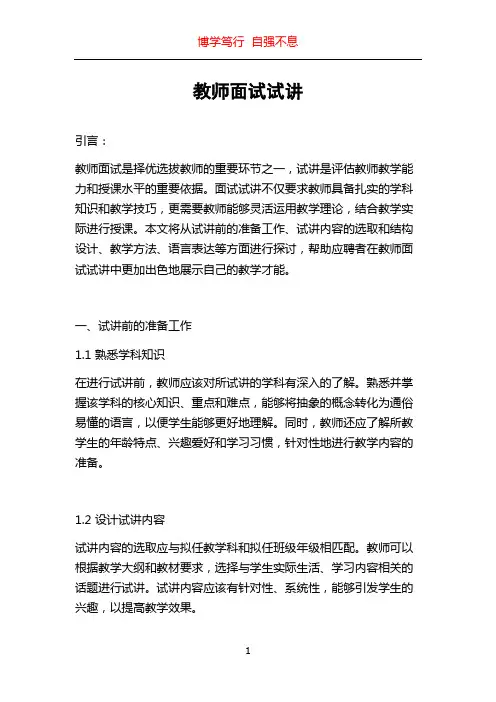 博学笃行 自强不息

教师面试试讲

引言：

教师面试是择优选拔教师的重要环节之一，试讲是评估教师教学能力和授课水平的重要依据。面试试讲不仅要求教师具备扎实的学科知识和教学技巧，更需要教师能够灵活运用教学理论，结合教学实际进行授课。本文将从试讲前的准备工作、试讲内容的选取和结构设计、教学方法、语言表达等方面进行探讨，帮助应聘者在教师面试试讲中更加出色地展示自己的教学才能。

一、试讲前的准备工作

1.1 熟悉学科知识

在进行试讲前，教师应该对所试讲的学科有深入的了解。熟悉并掌握该学科的核心知识、重点和难点，能够将抽象的概念转化为通俗易懂的语言，以便学生能够更好地理解。同时，教师还应了解所教学生的年龄特点、兴趣爱好和学习习惯，针对性地进行教学内容的准备。

1.2 设计试讲内容

试讲内容的选取应与拟任教学科和拟任班级年级相匹配。教师可以根据教学大纲和教材要求，选择与学生实际生活、学习内容相关的话题进行试讲。试讲内容应该有针对性、系统性，能够引发学生的兴趣，以提高教学效果。

1